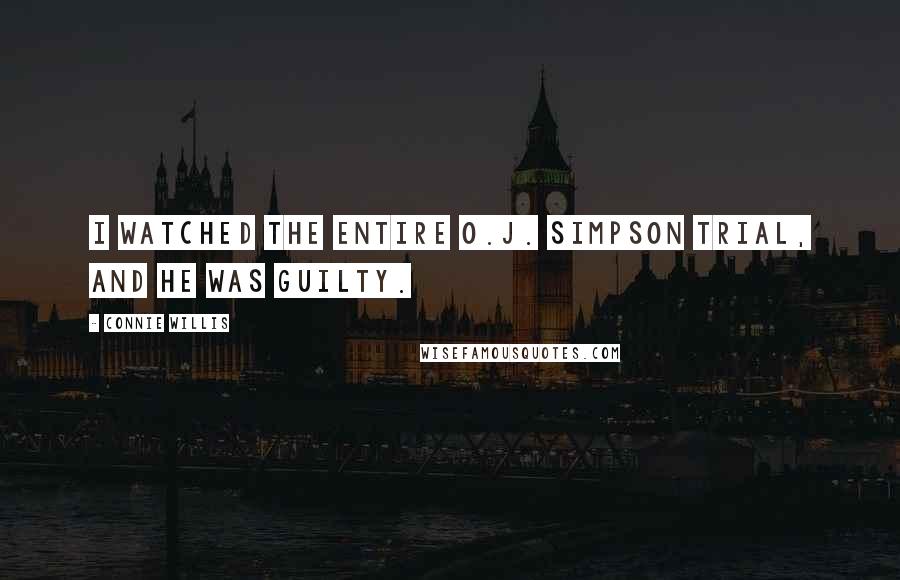 I WATCHED THE ENTIRE O.J. SIMPSON TRIAL, AND HE WAS GUILTY.

- CONNIE WILLIS

WISEFAMOUSQUOTES.COM